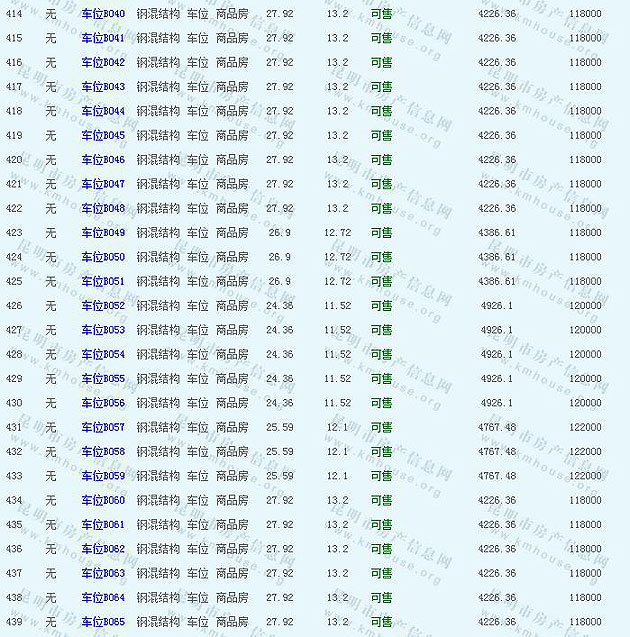 | 414 | 无 | 车位B040 | 钢混结构 | 车位 | 商品房 | 27.92 | 13.2 | 可售 | 4226.36 | 118000 |
|---|---|---|---|---|---|---|---|---|---|---|
| 415 | 无 | 车位B041 | 钢混结构 | 车位 | 商品房 | 27.92 | 13.2 | 可售 | 4226.36 | 118000 |
| 416 | 无 | 车位B042 | 钢混结构 | 车位 | 商品房 | 27.92 | 13.2 | 可售 | 4226.36 | 118000 |
| 417 | 无 | 车位B043 | 钢混结构 | 车位 | 商品房 | 27.92 | 13.2 | 可售 | 4226.36 | 118000 |
| 418 | 无 | 车位B044 | 钢混结构 | 车位 | 商品房 | 27.92 | 13.2 | 可售 | 4226.36 | 118000 |
| 419 | 无 | 车位B045 | 钢混结构 | 车位 | 商品房 | 27.92 | 13.2 | 可售 | 4226.36 | 118000 |
| 420 | 无 | 车位B046 | 钢混结构 | 车位 | 商品房 | 27.92 | 13.2 | 可售 | 4226.36 | 118000 |
| 421 | 无 | 车位B047 | 钢混结构 | 车位 | 商品房 | 27.92 | 13.2 | 可售 | 4226.36 | 118000 |
| 422 | 无 | 车位B048 | 钢混结构 | 车位 | 商品房 | 27.92 | 13.2 | 可售 | 4226.36 | 118000 |
| 423 | 无 | 车位B049 | 钢混结构 | 车位 | 商品房 | 26.9 | 12.72 | 可售 | 4386.61 | 118000 |
| 424 | 无 | 车位B050 | 钢混结构 | 车位 | 商品房 | 26.9 | 12.72 | 可售 | 4386.61 | 118000 |
| 425 | 无 | 车位B051 | 钢混结构 | 车位 | 商品房 | 26.9 | 12.72 | 可售 | 4386.61 | 118000 |
| 426 | 无 | 车位B052 | 钢混结构 | 车位 | 商品房 | 24.36 | 11.52 | 可售 | 4926.1 | 120000 |
| 427 | 无 | 车位B053 | 钢混结构 | 车位 | 商品房 | 24.36 | 11.52 | 可售 | 4926.1 | 120000 |
| 428 | 无 | 车位B054 | 钢混结构 | 车位 | 商品房 | 24.36 | 11.52 | 可售 | 4926.1 | 120000 |
| 429 | 无 | 车位B055 | 钢混结构 | 车位 | 商品房 | 24.36 | 11.52 | 可售 | 4926.1 | 120000 |
| 430 | 无 | 车位B056 | 钢混结构 | 车位 | 商品房 | 24.36 | 11.52 | 可售 | 4926.1 | 120000 |
| 431 | 无 | 车位B057 | 钢混结构 | 车位 | 商品房 | 25.59 | 12.1 | 可售 | 4767.48 | 122000 |
| 432 | 无 | 车位B058 | 钢混结构 | 车位 | 商品房 | 25.59 | 12.1 | 可售 | 4767.48 | 122000 |
| 433 | 无 | 车位B059 | 钢混结构 | 车位 | 商品房 | 25.59 | 12.1 | 可售 | 4767.48 | 122000 |
| 434 | 无 | 车位B060 | 钢混结构 | 车位 | 商品房 | 27.92 | 13.2 | 可售 | 4226.36 | 118000 |
| 435 | 无 | 车位B061 | 钢混结构 | 车位 | 商品房 | 27.92 | 13.2 | 可售 | 4226.36 | 118000 |
| 436 | 无 | 车位B062 | 钢混结构 | 车位 | 商品房 | 27.92 | 13.2 | 可售 | 4226.36 | 118000 |
| 437 | 无 | 车位B063 | 钢混结构 | 车位 | 商品房 | 27.92 | 13.2 | 可售 | 4226.36 | 118000 |
| 438 | 无 | 车位B064 | 钢混结构 | 车位 | 商品房 | 27.92 | 13.2 | 可售 | 4226.36 | 118000 |
| 439 | 无 | 车位B065 | 钢混结构 | 车位 | 商品房 | 27.92 | 13.2 | 可售 | 4226.36 | 118000 |

昆明市房产信息网 www.kmhouse.org